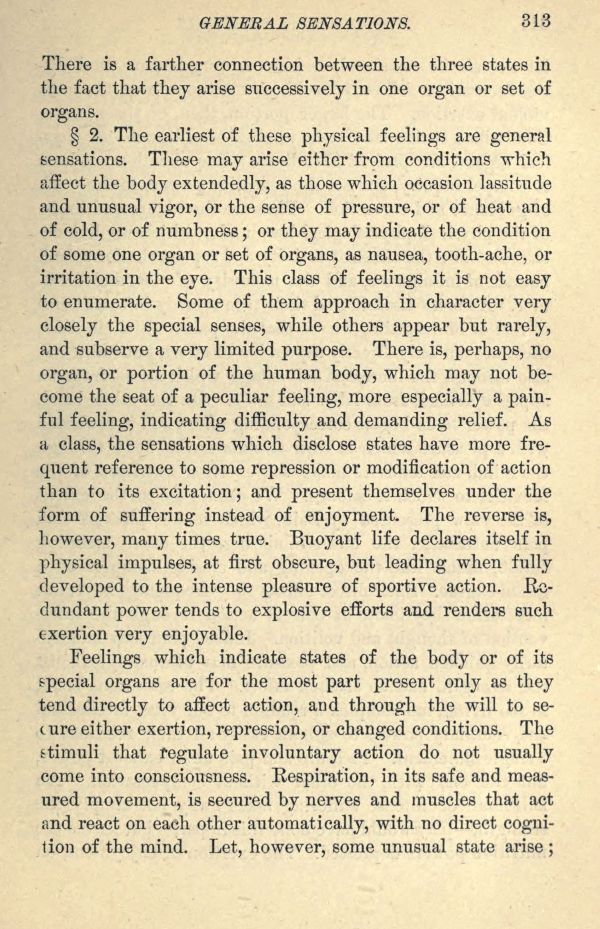 GENERAL SENSATIONS. 313

There is a farther connection between the three states in the fact that they arise successively in one organ or set of organs.

§ 2. The earliest of these physical feelings are general sensations. These may arise either from conditions which affect the body extendedly, as those which occasion lassitude and unusual vigor, or the sense of pressure, or of heat and of cold, or of numbness; or they may indicate the condition of some one organ or set of organs, as nausea, tooth-ache, or irritation in the eye. This class of feelings it is not easy to enumerate. Some of them approach in character very closely the special senses, while others appear but rarely, and subserve a very limited purpose. There is, perhaps, no organ, or portion of the human body, which may not become the seat of a peculiar feeling, more especially a painful feeling, indicating difficulty and demanding relief. As a class, the sensations which disclose states have more frequent reference to some repression or modification of action than to its excitation; and present themselves under the form of suffering instead of enjoyment. The reverse is, however, many times true. Buoyant life declares itself in physical impulses, at first obscure, but leading when fully developed to the intense pleasure of sportive action. Redundant power tends to explosive efforts and renders such exertion very enjoyable.

Feelings which indicate states of the body or of its special organs are for the most part present only as they tend directly to affect action, and through the will to secure either exertion, repression, or changed conditions. The stimuli that regulate involuntary action do not usually come into consciousness. Respiration, in its safe and measured movement, is secured by nerves and muscles that act and react on each other automatically, with no direct cognition of the mind. Let, however, some unusual state arise;